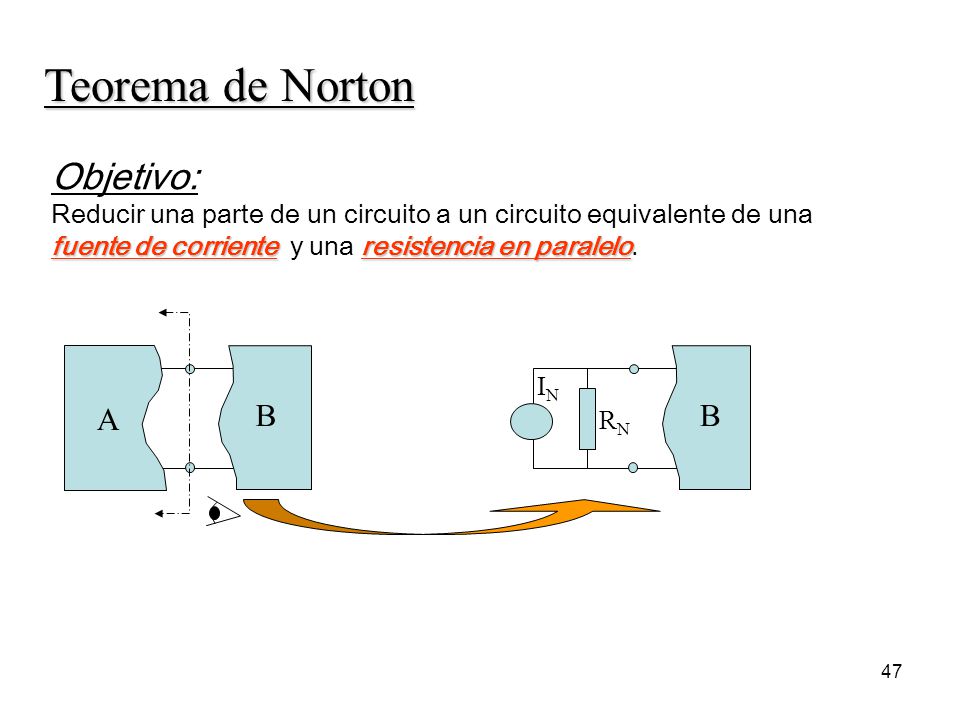 Teorema de Norton

Objetivo:
Reducir una parte de un circuito a un circuito equivalente de una fuente de corriente y una resistencia en paralelo.

A

B

$I_N$

$R_N$

B

47